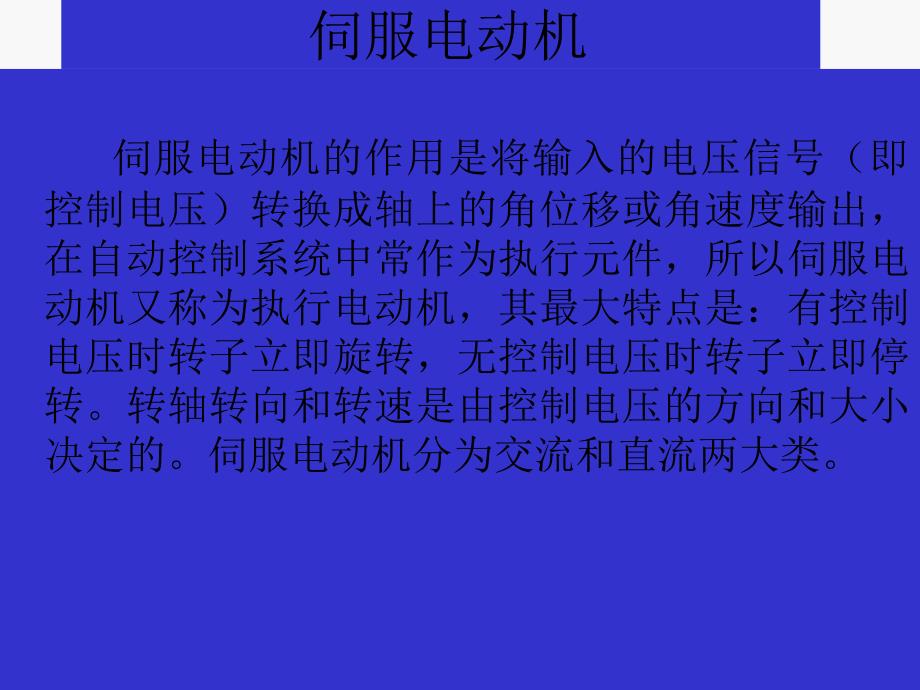 伺服电动机

伺服电动机的作用是将输入的电压信号（即控制电压）转换成轴上的角位移或角速度输出，在自动控制系统中常作为执行元件，所以伺服电动机又称为执行电动机，其最大特点是：有控制电压时转子立即旋转，无控制电压时转子立即停转。转轴转向和转速是由控制电压的方向和大小决定的。伺服电动机分为交流和直流两大类。